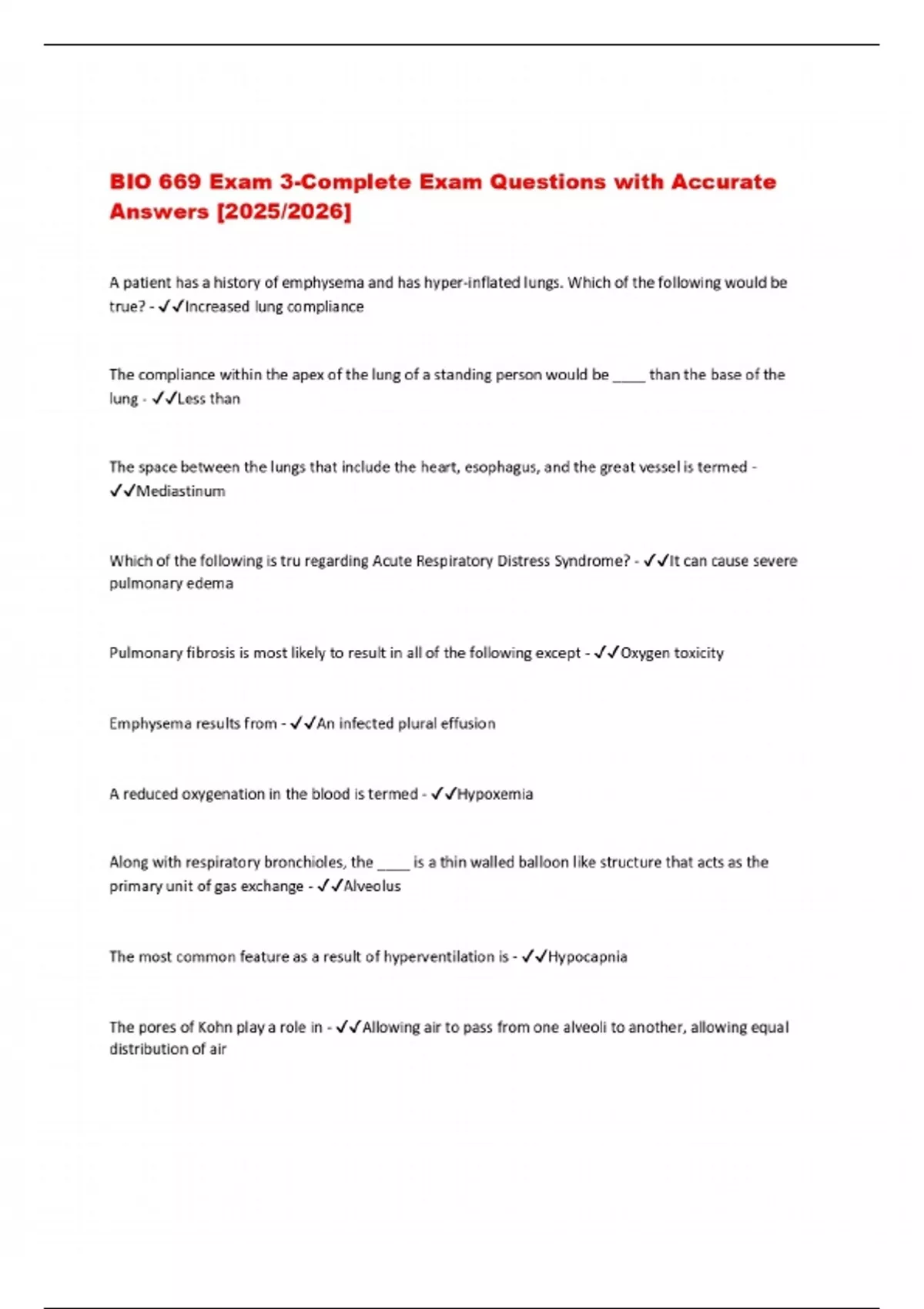 BIO 669 Exam 3-Complete Exam Questions with Accurate Answers [2025/2026]

A patient has a history of emphysema and has hyper-inflated lungs. Which of the following would be true? - ✓✓Increased lung compliance

The compliance within the apex of the lung of a standing person would be ____ than the base of the lung - ✓✓Less than

The space between the lungs that include the heart, esophagus, and the great vessel is termed - ✓✓Mediastinum

Which of the following is tru regarding Acute Respiratory Distress Syndrome? - ✓✓It can cause severe pulmonary edema

Pulmonary fibrosis is most likely to result in all of the following except - ✓✓Oxygen toxicity

Emphysema results from - ✓✓An infected plural effusion

A reduced oxygenation in the blood is termed - ✓✓Hypoxemia

Along with respiratory bronchioles, the ____ is a thin walled balloon like structure that acts as the primary unit of gas exchange - ✓✓Alveolus

The most common feature as a result of hyperventilation is - ✓✓Hypocapnia

The pores of Kohn play a role in - ✓✓Allowing air to pass from one alveoli to another, allowing equal distribution of air